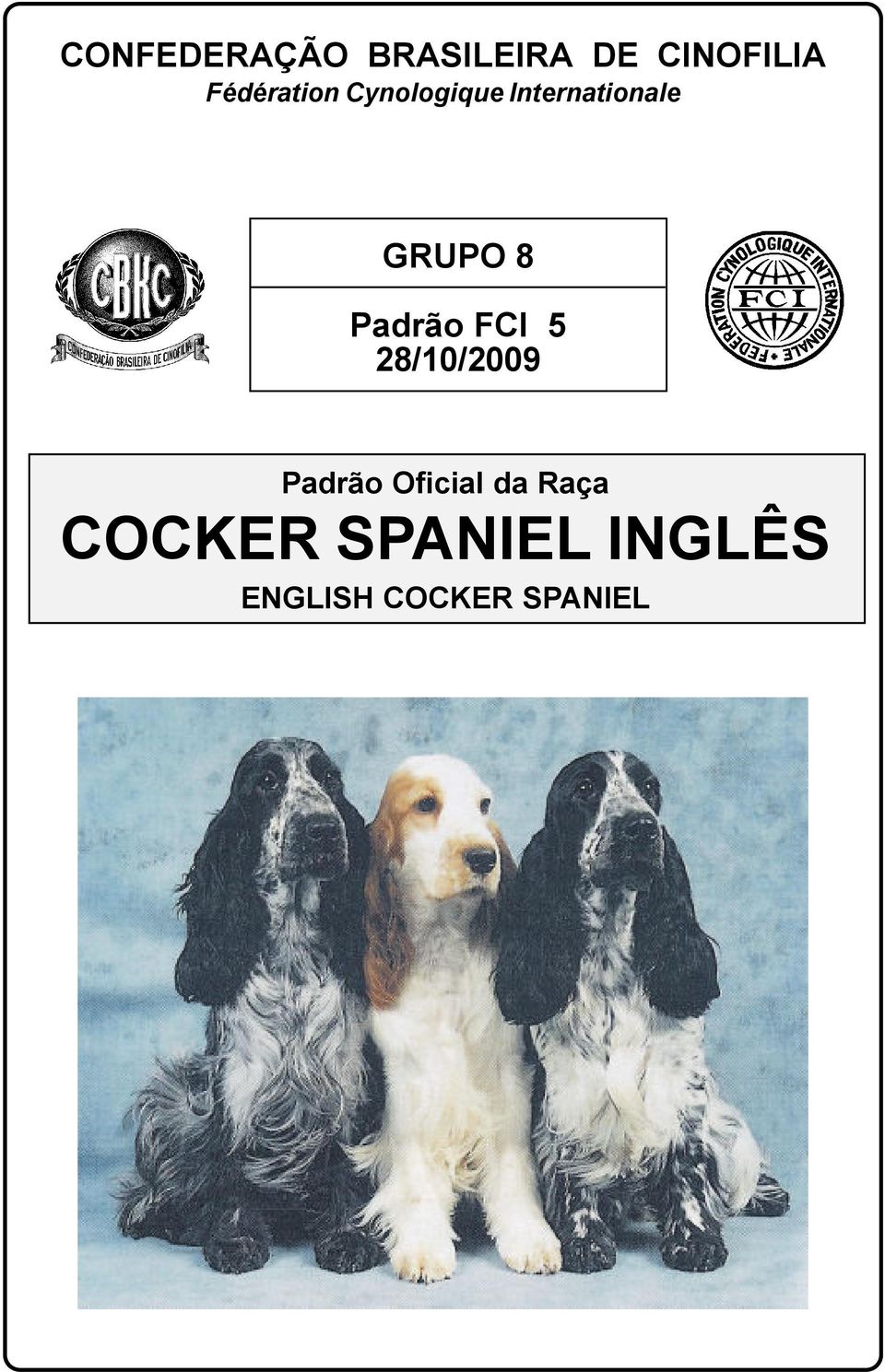 CONFEDERAÇÃO BRASILEIRA DE CINOFILIA
Fédération Cynologique Internationale

CBKC
CONFEDERAÇÃO BRASILEIRA DE CINOFILIA

GRUPO 8

Padrão FCI 5
28/10/2009

FEDERATION CYNOLOGIQUE INTERNATIONALE
FCI

Padrão Oficial da Raça
COCKER SPANIEL INGLÊS
ENGLISH COCKER SPANIEL